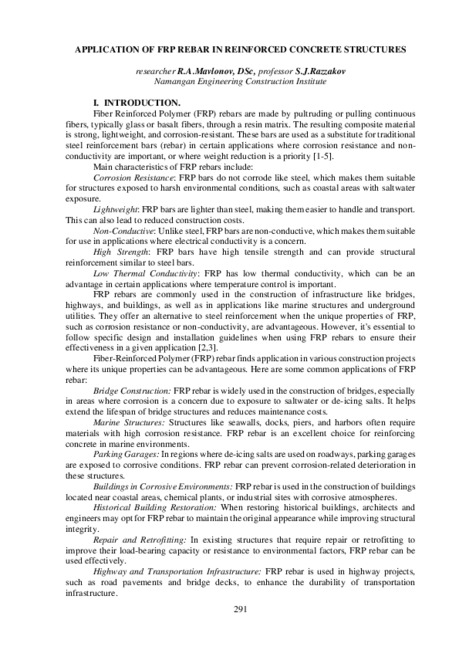 APPLICATION OF FRP REBAR IN REINFORCED CONCRETE STRUCTURES

researcher R.A.Mavlonov, DSc, professor S.J.Razzakov
Namangan Engineering Construction Institute

I. INTRODUCTION.

Fiber Reinforced Polymer (FRP) rebars are made by pultruding or pulling continuous fibers, typically glass or basalt fibers, through a resin matrix. The resulting composite material is strong, lightweight, and corrosion-resistant. These bars are used as a substitute for traditional steel reinforcement bars (rebar) in certain applications where corrosion resistance and non-conductivity are important, or where weight reduction is a priority [1-5].

Main characteristics of FRP rebars include:

Corrosion Resistance: FRP bars do not corrode like steel, which makes them suitable for structures exposed to harsh environmental conditions, such as coastal areas with saltwater exposure.

Lightweight: FRP bars are lighter than steel, making them easier to handle and transport. This can also lead to reduced construction costs.

Non-Conductive: Unlike steel, FRP bars are non-conductive, which makes them suitable for use in applications where electrical conductivity is a concern.

High Strength: FRP bars have high tensile strength and can provide structural reinforcement similar to steel bars.

Low Thermal Conductivity: FRP has low thermal conductivity, which can be an advantage in certain applications where temperature control is important.

FRP rebars are commonly used in the construction of infrastructure like bridges, highways, and buildings, as well as in applications like marine structures and underground utilities. They offer an alternative to steel reinforcement when the unique properties of FRP, such as corrosion resistance or non-conductivity, are advantageous. However, it's essential to follow specific design and installation guidelines when using FRP rebars to ensure their effectiveness in a given application [2,3].

Fiber-Reinforced Polymer (FRP) rebar finds application in various construction projects where its unique properties can be advantageous. Here are some common applications of FRP rebar:

Bridge Construction: FRP rebar is widely used in the construction of bridges, especially in areas where corrosion is a concern due to exposure to saltwater or de-icing salts. It helps extend the lifespan of bridge structures and reduces maintenance costs.

Marine Structures: Structures like seawalls, docks, piers, and harbors often require materials with high corrosion resistance. FRP rebar is an excellent choice for reinforcing concrete in marine environments.

Parking Garages: In regions where de-icing salts are used on roadways, parking garages are exposed to corrosive conditions. FRP rebar can prevent corrosion-related deterioration in these structures.

Buildings in Corrosive Environments: FRP rebar is used in the construction of buildings located near coastal areas, chemical plants, or industrial sites with corrosive atmospheres.

Historical Building Restoration: When restoring historical buildings, architects and engineers may opt for FRP rebar to maintain the original appearance while improving structural integrity.

Repair and Retrofitting: In existing structures that require repair or retrofitting to improve their load-bearing capacity or resistance to environmental factors, FRP rebar can be used effectively.

Highway and Transportation Infrastructure: FRP rebar is used in highway projects, such as road pavements and bridge decks, to enhance the durability of transportation infrastructure.

291